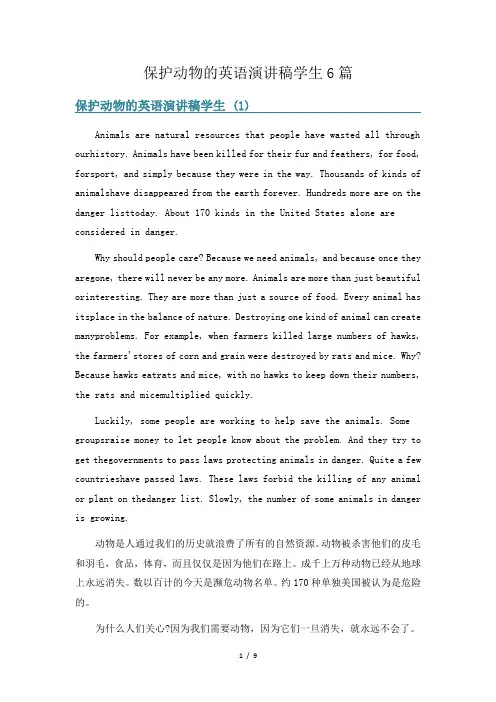 保护动物的英语演讲稿学生6篇

保护动物的英语演讲稿学生 (1)

Animals are natural resources that people have wasted all through ourhistory. Animals have been killed for their fur and feathers, for food, forsport, and simply because they were in the way. Thousands of kinds of animalshave disappeared from the earth forever. Hundreds more are on the danger listtoday. About 170 kinds in the United States alone are considered in danger.

Why should people care? Because we need animals, and because once they aregone, there will never be any more. Animals are more than just beautiful orinteresting. They are more than just a source of food. Every animal has itsplace in the balance of nature. Destroying one kind of animal can create manyproblems. For example, when farmers killed large numbers of hawks, the farmers' stores of corn and grain were destroyed by rats and mice. Why? Because hawks eatrats and mice, with no hawks to keep down their numbers, the rats and micemultiplied quickly.

Luckily, some people are working to help save the animals. Some groupsraise money to let people know about the problem. And they try to get thegovernments to pass laws protecting animals in danger. Quite a few countrieshave passed laws. These laws forbid the killing of any animal or plant on thedanger list. Slowly, the number of some animals in danger is growing.

动物是人通过我们的历史就浪费了所有的自然资源。动物被杀害他们的皮毛和羽毛，食品，体育，而且仅仅是因为他们在路上。成千上万种动物已经从地球上永远消失。数以百计的今天是濒危动物名单。约170种单独美国被认为是危险的。

为什么人们关心?因为我们需要动物，因为它们一旦消失，就永远不会了。

1 / 9